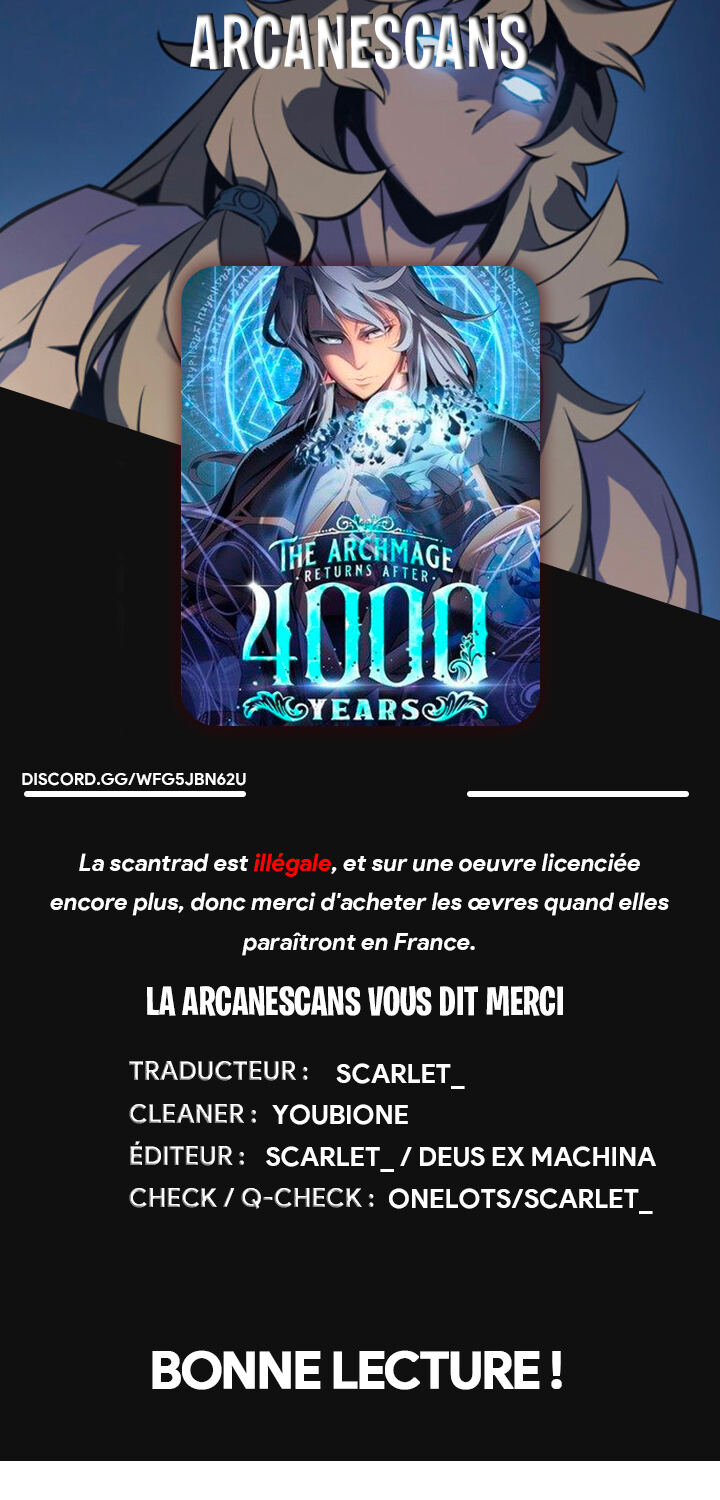 ARCANESCANS

THE ARCHMAGE
RETURNS AFTER
4000
YEARS

DISCORD.GG/WFG5JBN62U

La scantrad est illégale, et sur une oeuvre licenciée encore plus, donc merci d'acheter les œvres quand elles paraîtront en France.

LA ARCANESCANS VOUS DIT MERCI

TRADUCTEUR : SCARLET_
CLEANER : YOUBIONE
ÉDITEUR : SCARLET_ / DEUS EX MACHINA
CHECK / Q-CHECK : ONELOTS/SCARLET_

BONNE LECTURE !